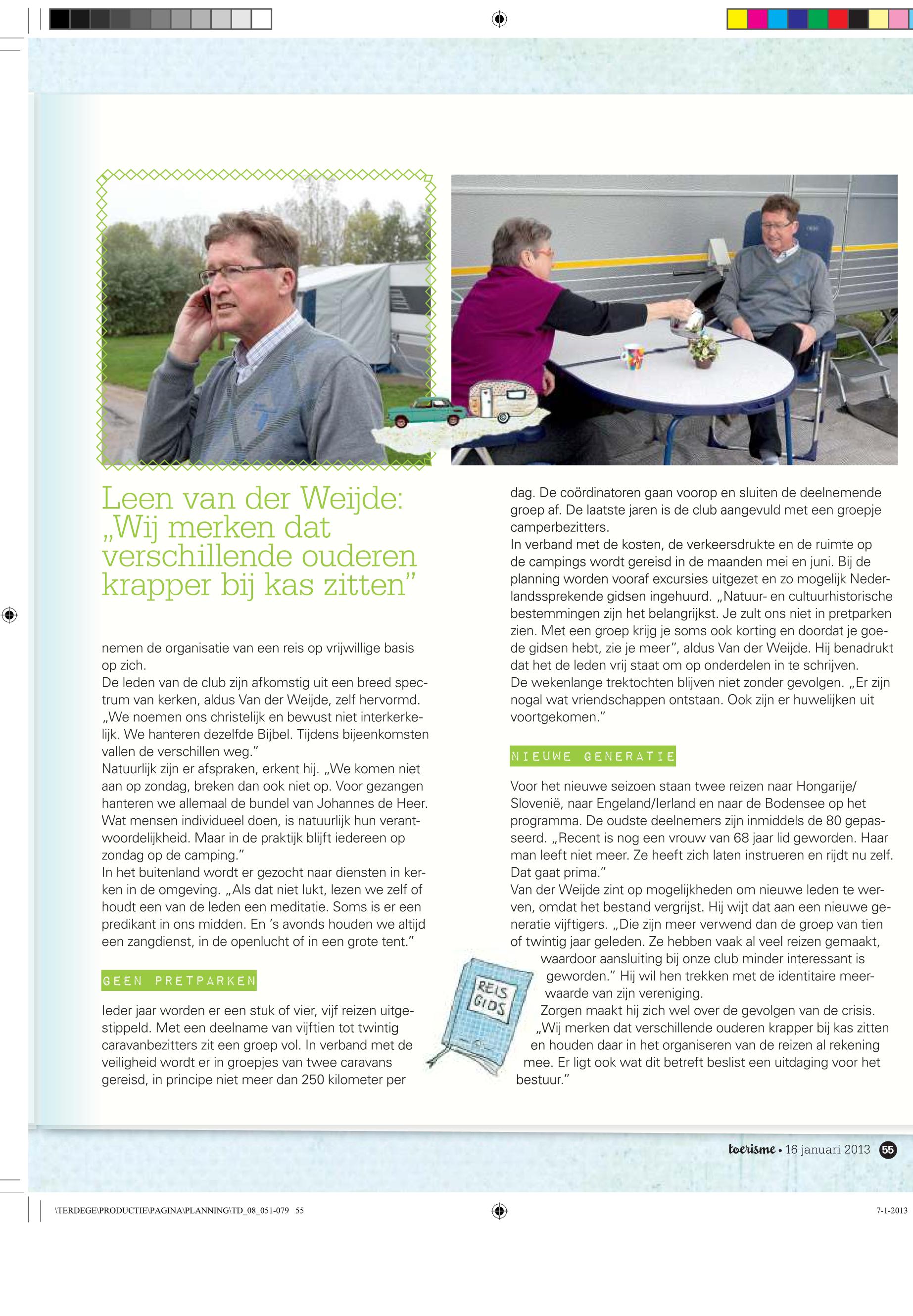 Leen van der Weijde: „Wij merken dat verschillende ouderen krapper bij kas zitten”

nemen de organisatie van een reis op vrijwillige basis op zich.
De leden van de club zijn afkomstig uit een breed spectrum van kerken, aldus Van der Weijde, zelf hervormd. „We noemen ons christelijk en bewust niet interkerkelijk. We hanteren dezelfde Bijbel. Tijdens bijeenkomsten vallen de verschillen weg.”
Natuurlijk zijn er afspraken, erkent hij. „We komen niet aan op zondag, breken dan ook niet op. Voor gezangen hanteren we allemaal de bundel van Johannes de Heer. Wat mensen individueel doen, is natuurlijk hun verantwoordelijkheid. Maar in de praktijk blijft iedereen op zondag op de camping.”
In het buitenland wordt er gezocht naar diensten in kerken in de omgeving. „Als dat niet lukt, lezen we zelf of houdt een van de leden een meditatie. Soms is er een predikant in ons midden. En ’s avonds houden we altijd een zangdienst, in de openlucht of in een grote tent.”

GEEN PRETPARKEN

Ieder jaar worden er een stuk of vier, vijf reizen uitgestippeld. Met een deelname van vijftien tot twintig caravanbezitters zit een groep vol. In verband met de veiligheid wordt er in groepjes van twee caravans gereisd, in principe niet meer dan 250 kilometer per dag. De coördinatoren gaan voorop en sluiten de deelnemende groep af. De laatste jaren is de club aangevuld met een groepje camperbezitters.
In verband met de kosten, de verkeersdrukte en de ruimte op de campings wordt gereisd in de maanden mei en juni. Bij de planning worden vooraf excursies uitgezet en zo mogelijk Nederlandssprekende gidsen ingehuurd. „Natuur- en cultuurhistorische bestemmingen zijn het belangrijkst. Je zult ons niet in pretparken zien. Met een groep krijg je soms ook korting en doordat je goede gidsen hebt, zie je meer”, aldus Van der Weijde. Hij benadrukt dat het de leden vrij staat om op onderdelen in te schrijven.
De wekenlange trektochten blijven niet zonder gevolgen. „Er zijn nogal wat vriendschappen ontstaan. Ook zijn er huwelijken uit voortgekomen.”

NIEUWE GENERATIE

Voor het nieuwe seizoen staan twee reizen naar Hongarije/Slovenië, naar Engeland/Ierland en naar de Bodensee op het programma. De oudste deelnemers zijn inmiddels de 80 gepasseerd. „Recent is nog een vrouw van 68 jaar lid geworden. Haar man leeft niet meer. Ze heeft zich laten instrueren en rijdt nu zelf. Dat gaat prima.”
Van der Weijde zint op mogelijkheden om nieuwe leden te werven, omdat het bestand vergrijst. Hij wijt dat aan een nieuwe generatie vijftigers. „Die zijn meer verwend dan de groep van tien of twintig jaar geleden. Ze hebben vaak al veel reizen gemaakt, waardoor aansluiting bij onze club minder interessant is geworden.” Hij wil hen trekken met de identitaire meerwaarde van zijn vereniging.
Zorgen maakt hij zich wel over de gevolgen van de crisis. „Wij merken dat verschillende ouderen krapper bij kas zitten en houden daar in het organiseren van de reizen al rekening mee. Er ligt ook wat dit betreft beslist een uitdaging voor het bestuur.”

REIS GIDS

toerisme • 16 januari 2013 55

\TERDEGE\PRODUCTIE\PAGINA\PLANNING\TD_08_051-079 55 7-1-2013